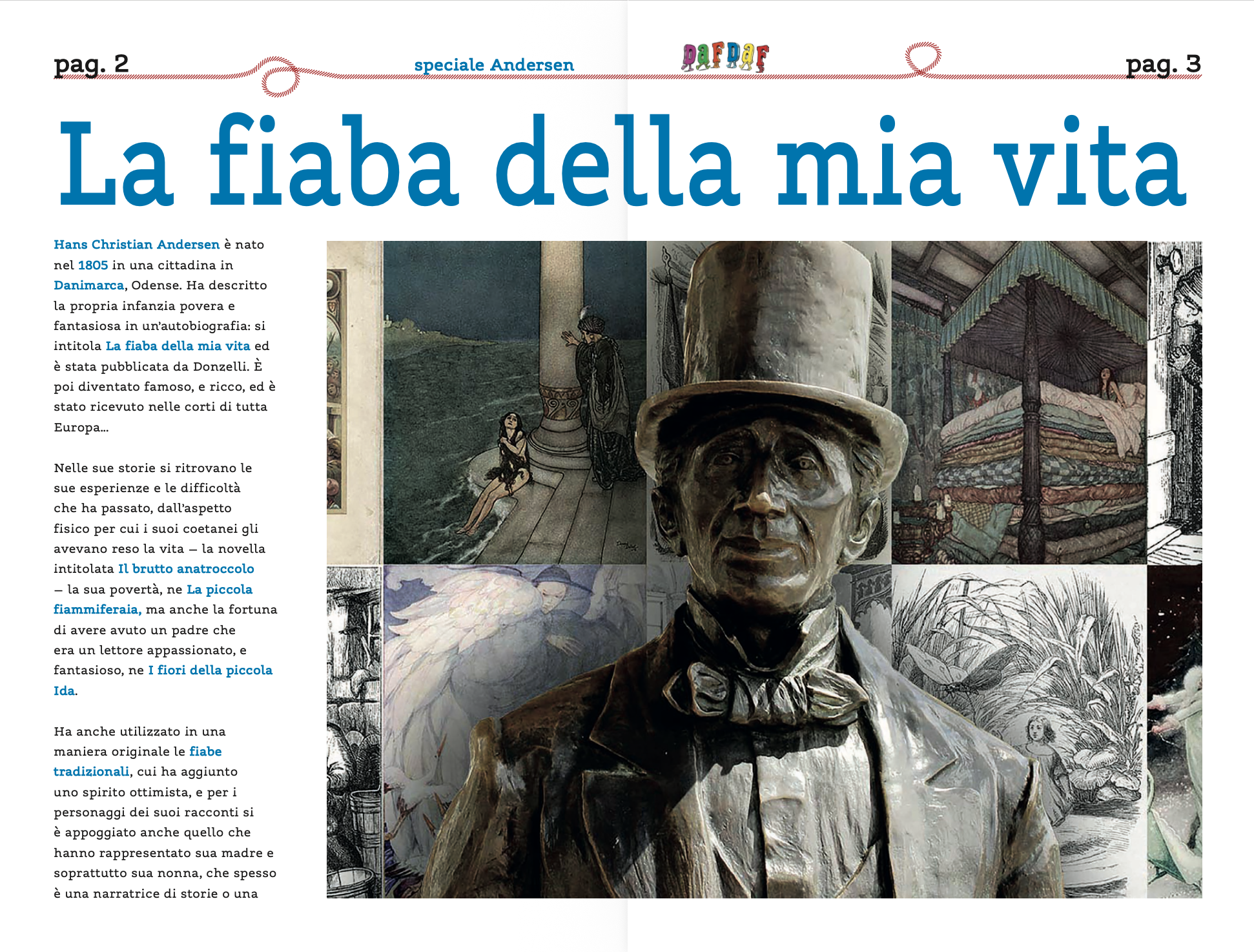 pag. 2

speciale Andersen

DAFDAF

pag. 3

La fiaba della mia vita

Hans Christian Andersen è nato nel 1805 in una cittadina in Danimarca, Odense. Ha descritto la propria infanzia povera e fantasiosa in un'autobiografia: si intitola La fiaba della mia vita ed è stata pubblicata da Donzelli. È poi diventato famoso, e ricco, ed è stato ricevuto nelle corti di tutta Europa...

Nelle sue storie si ritrovano le sue esperienze e le difficoltà che ha passato, dall'aspetto fisico per cui i suoi coetanei gli avevano reso la vita – la novella intitolata Il brutto anatroccolo – la sua povertà, ne La piccola fiammiferaia, ma anche la fortuna di avere avuto un padre che era un lettore appassionato, e fantasioso, ne I fiori della piccola Ida.

Ha anche utilizzato in una maniera originale le fiabe tradizionali, cui ha aggiunto uno spirito ottimista, e per i personaggi dei suoi racconti si è appoggiato anche quello che hanno rappresentato sua madre e soprattutto sua nonna, che spesso è una narratrice di storie o una